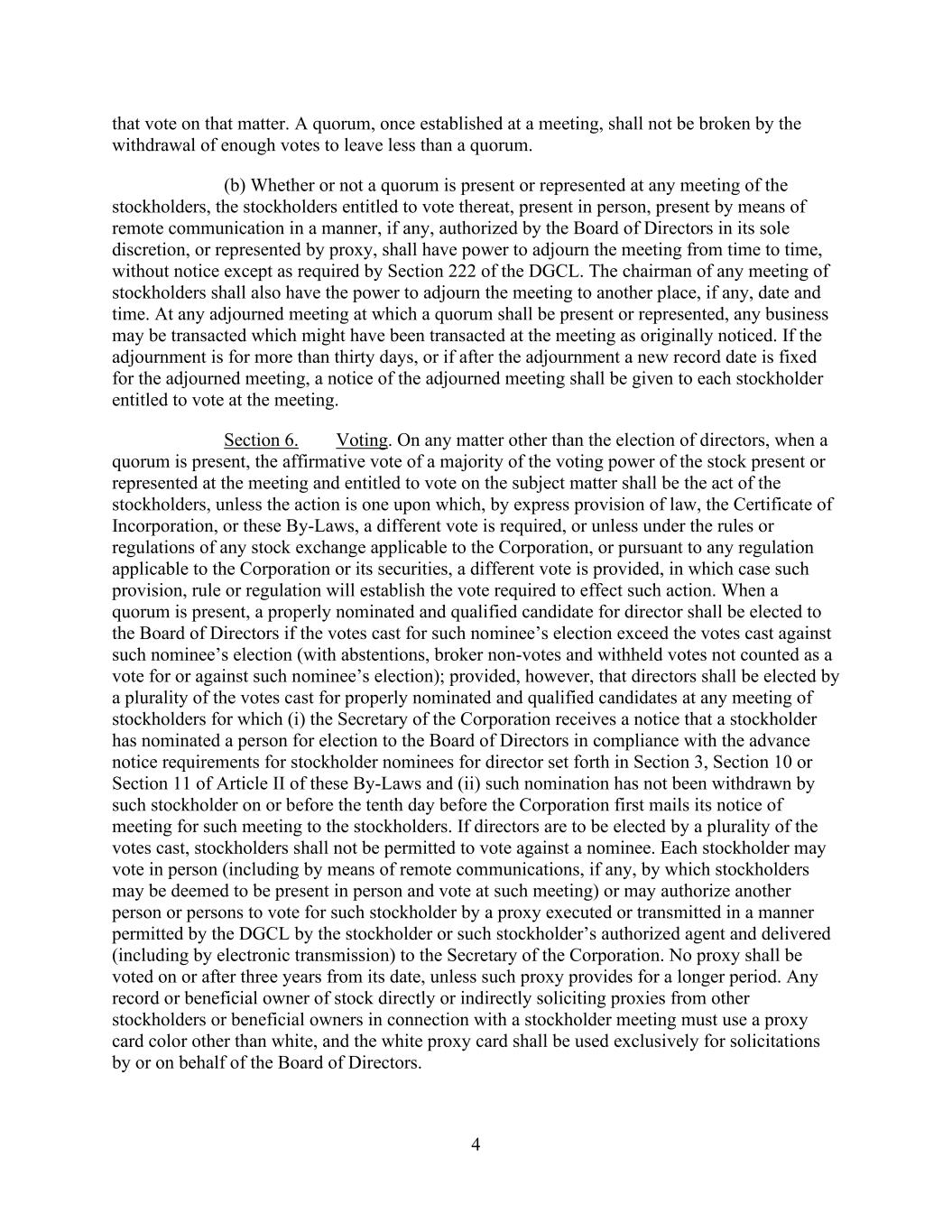 that vote on that matter. A quorum, once established at a meeting, shall not be broken by the withdrawal of enough votes to leave less than a quorum.

(b) Whether or not a quorum is present or represented at any meeting of the stockholders, the stockholders entitled to vote thereat, present in person, present by means of remote communication in a manner, if any, authorized by the Board of Directors in its sole discretion, or represented by proxy, shall have power to adjourn the meeting from time to time, without notice except as required by Section 222 of the DGCL. The chairman of any meeting of stockholders shall also have the power to adjourn the meeting to another place, if any, date and time. At any adjourned meeting at which a quorum shall be present or represented, any business may be transacted which might have been transacted at the meeting as originally noticed. If the adjournment is for more than thirty days, or if after the adjournment a new record date is fixed for the adjourned meeting, a notice of the adjourned meeting shall be given to each stockholder entitled to vote at the meeting.

Section 6. Voting. On any matter other than the election of directors, when a quorum is present, the affirmative vote of a majority of the voting power of the stock present or represented at the meeting and entitled to vote on the subject matter shall be the act of the stockholders, unless the action is one upon which, by express provision of law, the Certificate of Incorporation, or these By-Laws, a different vote is required, or unless under the rules or regulations of any stock exchange applicable to the Corporation, or pursuant to any regulation applicable to the Corporation or its securities, a different vote is provided, in which case such provision, rule or regulation will establish the vote required to effect such action. When a quorum is present, a properly nominated and qualified candidate for director shall be elected to the Board of Directors if the votes cast for such nominee’s election exceed the votes cast against such nominee’s election (with abstentions, broker non-votes and withheld votes not counted as a vote for or against such nominee’s election); provided, however, that directors shall be elected by a plurality of the votes cast for properly nominated and qualified candidates at any meeting of stockholders for which (i) the Secretary of the Corporation receives a notice that a stockholder has nominated a person for election to the Board of Directors in compliance with the advance notice requirements for stockholder nominees for director set forth in Section 3, Section 10 or Section 11 of Article II of these By-Laws and (ii) such nomination has not been withdrawn by such stockholder on or before the tenth day before the Corporation first mails its notice of meeting for such meeting to the stockholders. If directors are to be elected by a plurality of the votes cast, stockholders shall not be permitted to vote against a nominee. Each stockholder may vote in person (including by means of remote communications, if any, by which stockholders may be deemed to be present in person and vote at such meeting) or may authorize another person or persons to vote for such stockholder by a proxy executed or transmitted in a manner permitted by the DGCL by the stockholder or such stockholder’s authorized agent and delivered (including by electronic transmission) to the Secretary of the Corporation. No proxy shall be voted on or after three years from its date, unless such proxy provides for a longer period. Any record or beneficial owner of stock directly or indirectly soliciting proxies from other stockholders or beneficial owners in connection with a stockholder meeting must use a proxy card color other than white, and the white proxy card shall be used exclusively for solicitations by or on behalf of the Board of Directors.

4